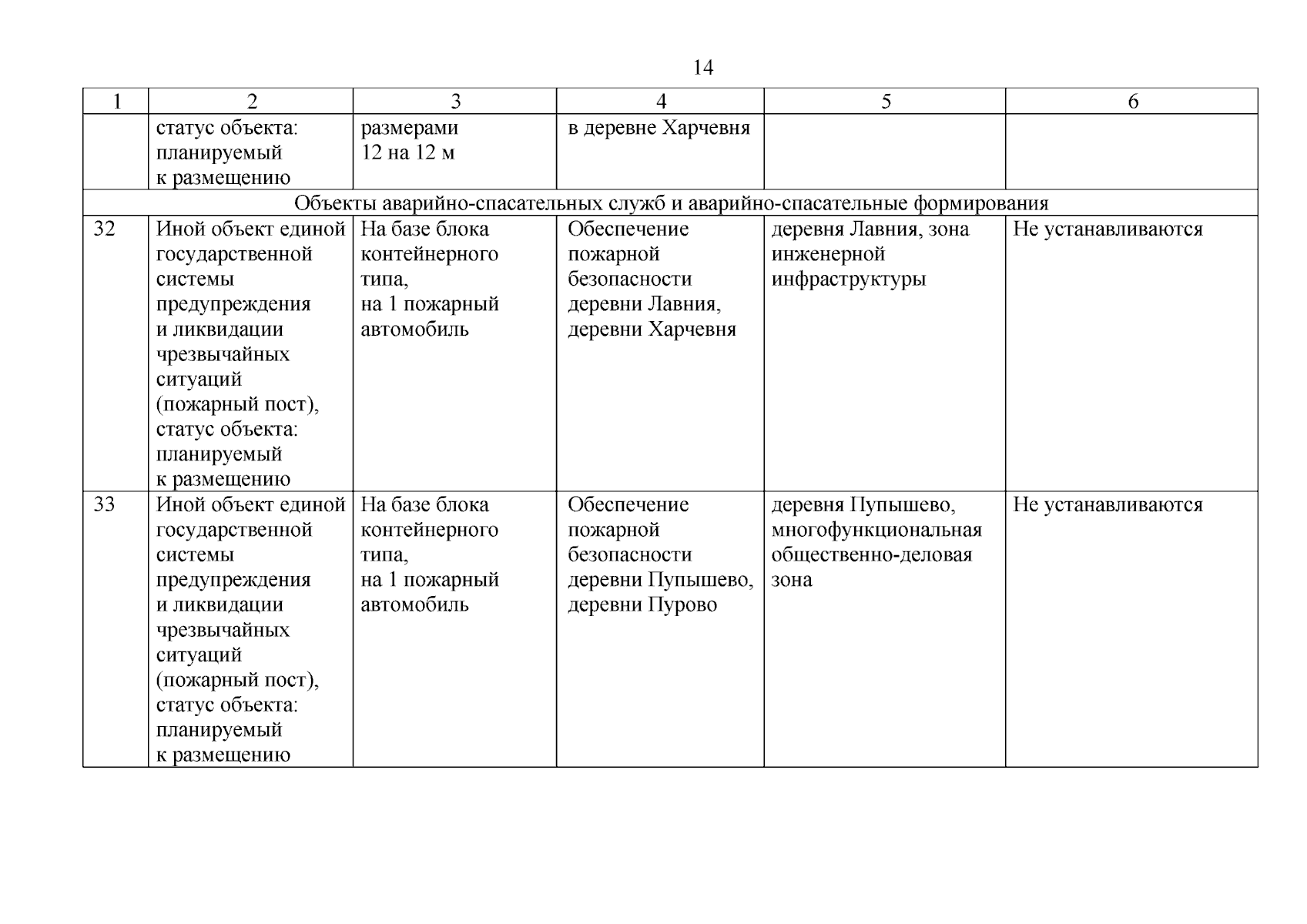 14

| 1 | 2 | 3 | 4 | 5 | 6 |
|---|---|---|---|---|---|
| | статус объекта: планируемый к размещению | размерами 12 на 12 м | в деревне Харчевня | | |
| Объекты аварийно-спасательных служб и аварийно-спасательные формирования | | | | | |
| 32 | Иной объект единой государственной системы предупреждения и ликвидации чрезвычайных ситуаций (пожарный пост), статус объекта: планируемый к размещению | На базе блока контейнерного типа, на 1 пожарный автомобиль | Обеспечение пожарной безопасности деревни Лавния, деревни Харчевня | деревня Лавния, зона инженерной инфраструктуры | Не устанавливаются |
| 33 | Иной объект единой государственной системы предупреждения и ликвидации чрезвычайных ситуаций (пожарный пост), статус объекта: планируемый к размещению | На базе блока контейнерного типа, на 1 пожарный автомобиль | Обеспечение пожарной безопасности деревни Пупышево, деревни Пурово | деревня Пупышево, многофункциональная общественно-деловая зона | Не устанавливаются |